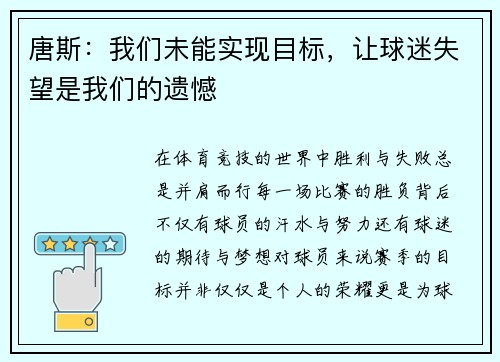 唐斯：我们未能实现目标，让球迷失望是我们的遗憾

在体育竞技的世界中胜利与失败总是并肩而行每一场比赛的胜负背后不仅有球员的汗水与努力还有球迷的期待与梦想对球员来说赛季的目标并非仅仅是个人的荣耀更是为球